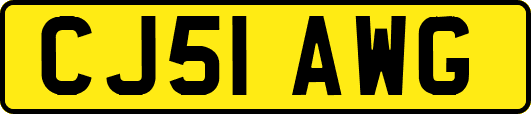 CJ51 AWG